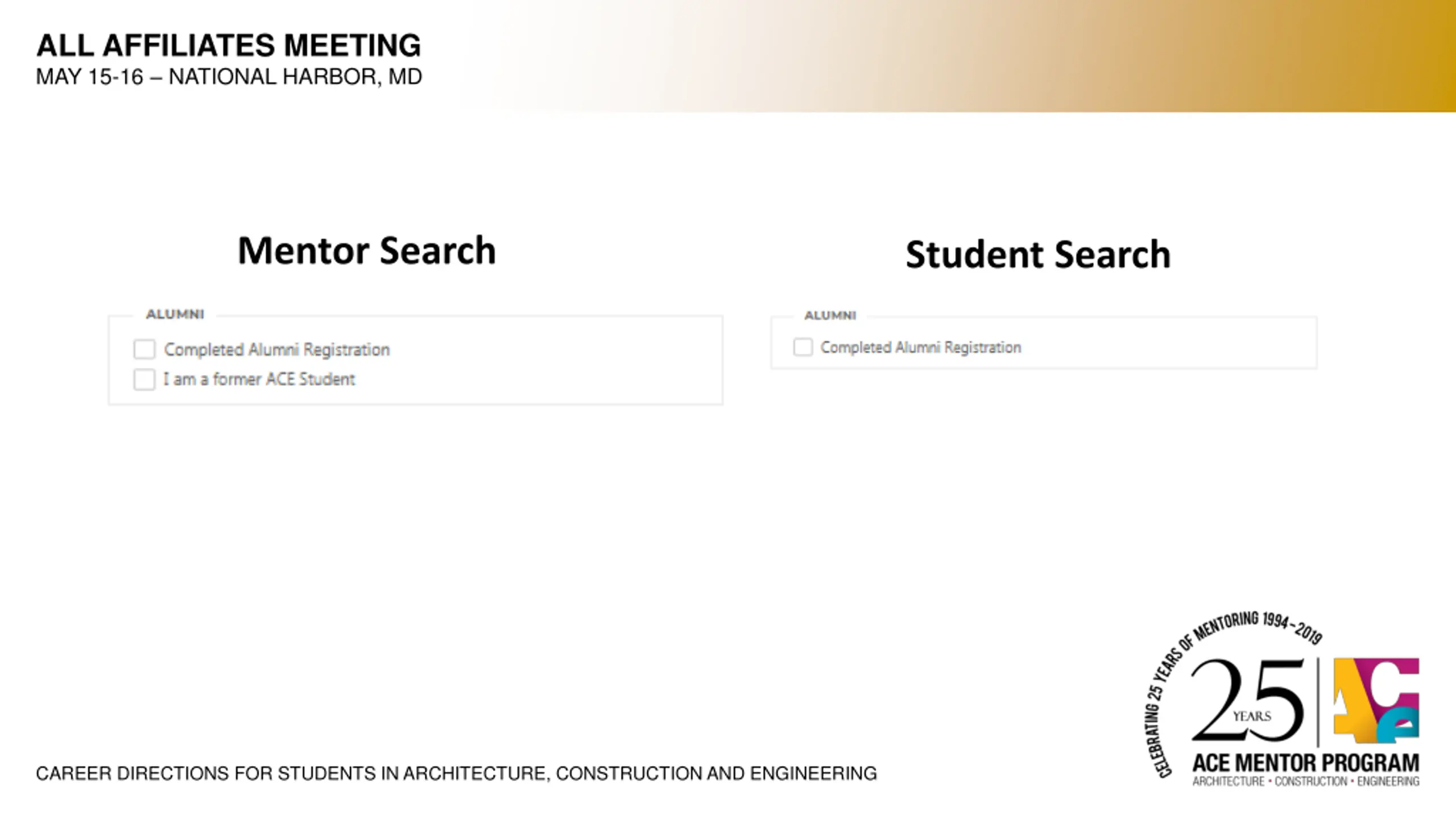 ALL AFFILIATES MEETING
MAY 15-16 – NATIONAL HARBOR, MD

Mentor Search

ALUMNI
Completed Alumni Registration
I am a former ACE Student

Student Search

ALUMNI
Completed Alumni Registration

CAREER DIRECTIONS FOR STUDENTS IN ARCHITECTURE, CONSTRUCTION AND ENGINEERING

CELEBRATING 25 YEARS OF MENTORING 1994-2019
25 YEARS
ACE
ACE MENTOR PROGRAM
ARCHITECTURE • CONSTRUCTION • ENGINEERING